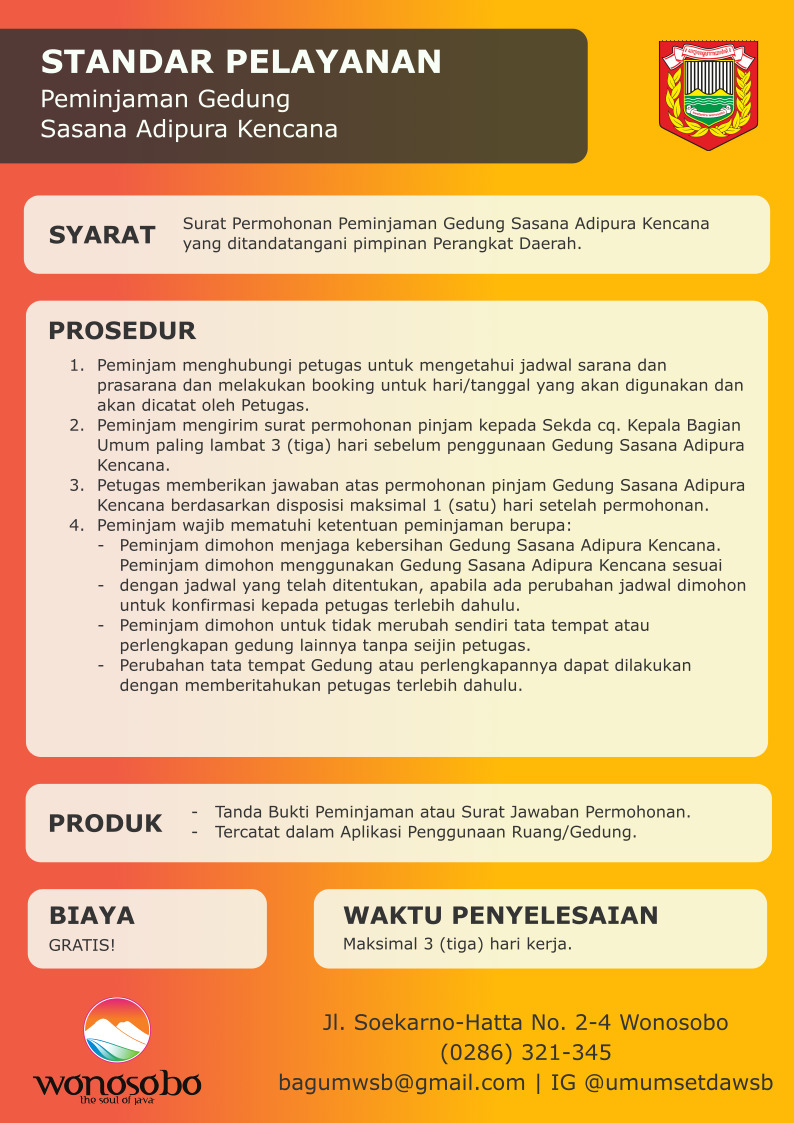 STANDAR PELAYANAN
Peminjaman Gedung
Sasana Adipura Kencana

SYARAT

Surat Permohonan Peminjaman Gedung Sasana Adipura Kencana yang ditandatangani pimpinan Perangkat Daerah.

PROSEDUR

1. Peminjam menghubungi petugas untuk mengetahui jadwal sarana dan prasarana dan melakukan booking untuk hari/tanggal yang akan digunakan dan akan dicatat oleh Petugas.
2. Peminjam mengirim surat permohonan pinjam kepada Sekda cq. Kepala Bagian Umum paling lambat 3 (tiga) hari sebelum penggunaan Gedung Sasana Adipura Kencana.
3. Petugas memberikan jawaban atas permohonan pinjam Gedung Sasana Adipura Kencana berdasarkan disposisi maksimal 1 (satu) hari setelah permohonan.
4. Peminjam wajib mematuhi ketentuan peminjaman berupa:
- Peminjam dimohon menjaga kebersihan Gedung Sasana Adipura Kencana. Peminjam dimohon menggunakan Gedung Sasana Adipura Kencana sesuai
- dengan jadwal yang telah ditentukan, apabila ada perubahan jadwal dimohon untuk konfirmasi kepada petugas terlebih dahulu.
- Peminjam dimohon untuk tidak merubah sendiri tata tempat atau perlengkapan gedung lainnya tanpa seijin petugas.
- Perubahan tata tempat Gedung atau perlengkapannya dapat dilakukan dengan memberitahukan petugas terlebih dahulu.

PRODUK

- Tanda Bukti Peminjaman atau Surat Jawaban Permohonan.
- Tercatat dalam Aplikasi Penggunaan Ruang/Gedung.

BIAYA
GRATIS!

WAKTU PENYELESAIAN
Maksimal 3 (tiga) hari kerja.

wonosobo
the soul of java

Jl. Soekarno-Hatta No. 2-4 Wonosobo
(0286) 321-345
bagumwsb@gmail.com | IG @umumsetdawsb